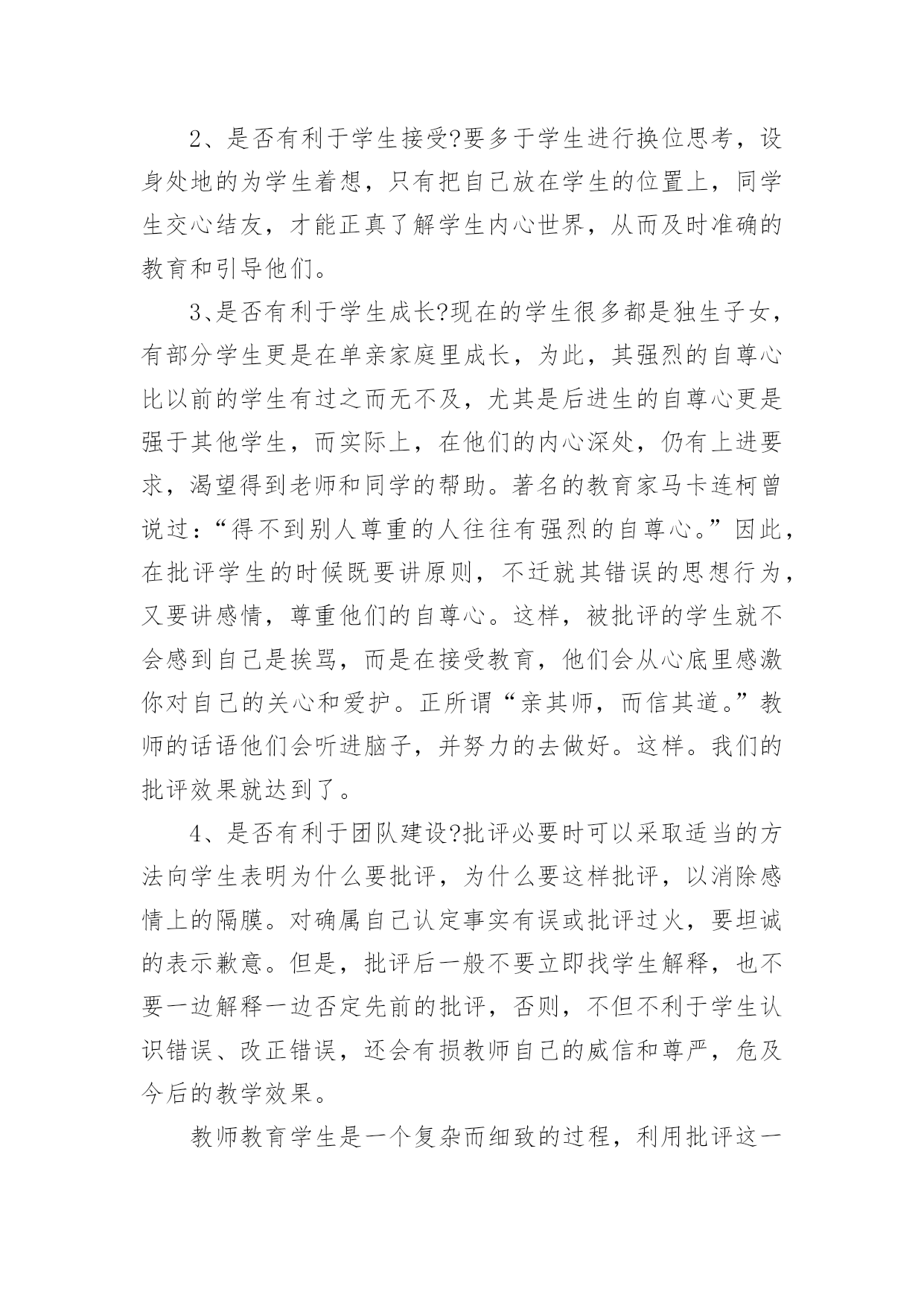 2、是否有利于学生接受?要多于学生进行换位思考，设身处地的为学生着想，只有把自己放在学生的位置上，同学生交心结友，才能正真了解学生内心世界，从而及时准确的教育和引导他们。

3、是否有利于学生成长?现在的学生很多都是独生子女，有部分学生更是在单亲家庭里成长，为此，其强烈的自尊心比以前的学生有过之而无不及，尤其是后进生的自尊心更是强于其他学生，而实际上，在他们的内心深处，仍有上进要求，渴望得到老师和同学的帮助。著名的教育家马卡连柯曾说过：“得不到别人尊重的人往往有强烈的自尊心。”因此，在批评学生的时候既要讲原则，不迁就其错误的思想行为，又要讲感情，尊重他们的自尊心。这样，被批评的学生就不会感到自己是挨骂，而是在接受教育，他们会从心底里感激你对自己的关心和爱护。正所谓“亲其师，而信其道。”教师的话语他们会听进脑子，并努力的去做好。这样。我们的批评效果就达到了。

4、是否有利于团队建设?批评必要时可以采取适当的方法向学生表明为什么要批评，为什么要这样批评，以消除感情上的隔膜。对确属自己认定事实有误或批评过火，要坦诚的表示歉意。但是，批评后一般不要立即找学生解释，也不要一边解释一边否定先前的批评，否则，不但不利于学生认识错误、改正错误，还会有损教师自己的威信和尊严，危及今后的教学效果。

教师教育学生是一个复杂而细致的过程，利用批评这一